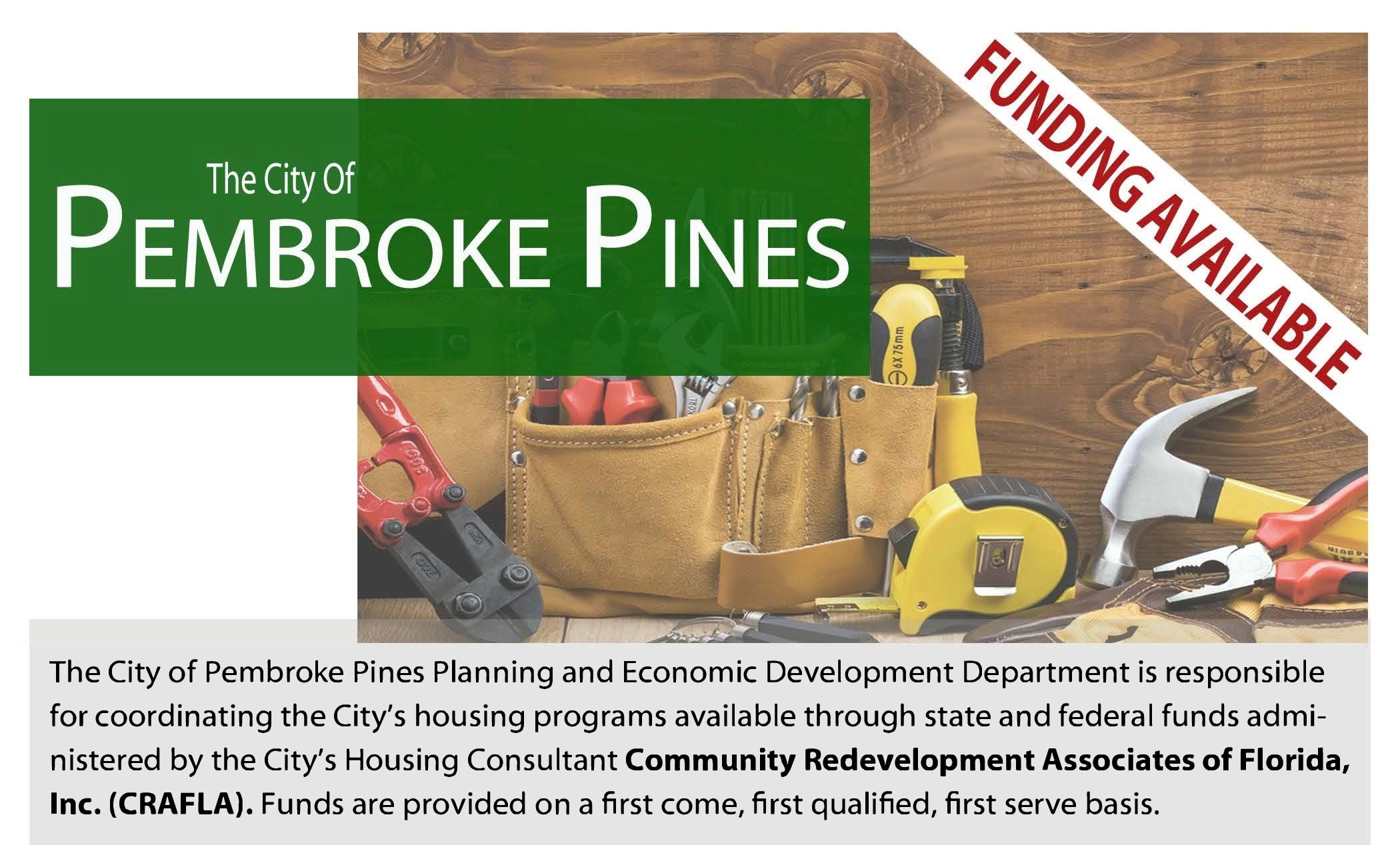 The City Of
PEMBROKE PINES

FUNDING AVAILABLE

The City of Pembroke Pines Planning and Economic Development Department is responsible for coordinating the City's housing programs available through state and federal funds administered by the City's Housing Consultant Community Redevelopment Associates of Florida, Inc. (CRAFLA). Funds are provided on a first come, first qualified, first serve basis.